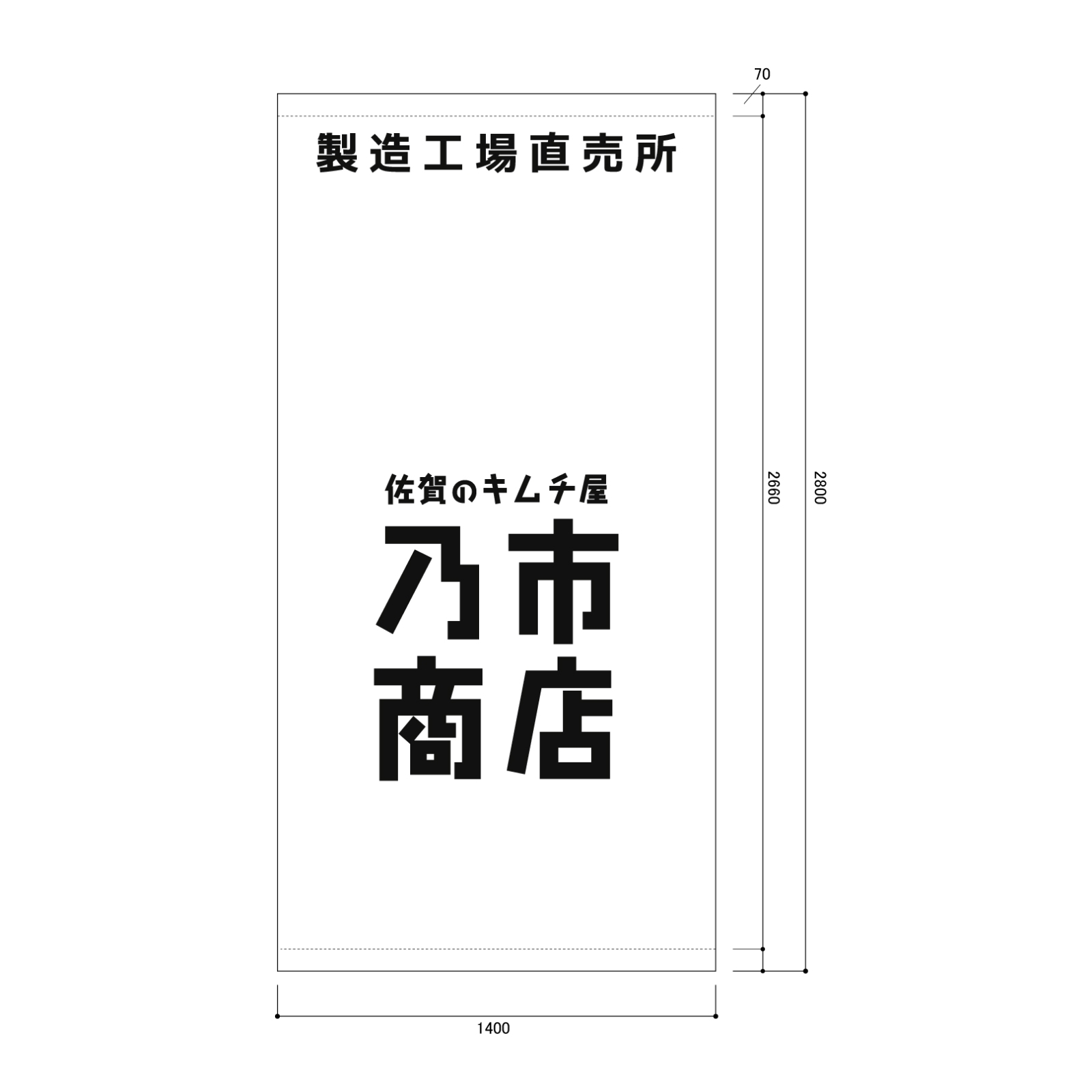 70

製造工場直売所

佐賀のキムチ屋

乃市
商店

2660

2800

1400